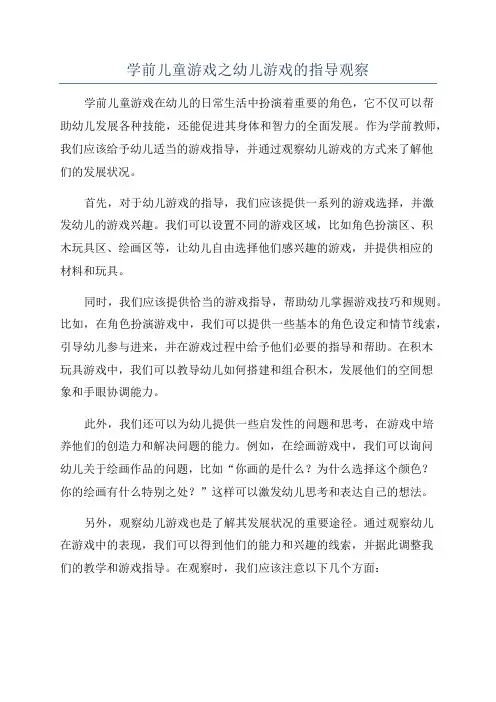 学前儿童游戏之幼儿游戏的指导观察

学前儿童游戏在幼儿的日常生活中扮演着重要的角色，它不仅可以帮助幼儿发展各种技能，还能促进其身体和智力的全面发展。作为学前教师，我们应该给予幼儿适当的游戏指导，并通过观察幼儿游戏的方式来了解他们的发展状况。

首先，对于幼儿游戏的指导，我们应该提供一系列的游戏选择，并激发幼儿的游戏兴趣。我们可以设置不同的游戏区域，比如角色扮演区、积木玩具区、绘画区等，让幼儿自由选择他们感兴趣的游戏，并提供相应的材料和玩具。

同时，我们应该提供恰当的游戏指导，帮助幼儿掌握游戏技巧和规则。比如，在角色扮演游戏中，我们可以提供一些基本的角色设定和情节线索，引导幼儿参与进来，并在游戏过程中给予他们必要的指导和帮助。在积木玩具游戏中，我们可以教导幼儿如何搭建和组合积木，发展他们的空间想象和手眼协调能力。

此外，我们还可以为幼儿提供一些启发性的问题和思考，在游戏中培养他们的创造力和解决问题的能力。例如，在绘画游戏中，我们可以询问幼儿关于绘画作品的问题，比如“你画的是什么？为什么选择这个颜色？你的绘画有什么特别之处？”这样可以激发幼儿思考和表达自己的想法。

另外，观察幼儿游戏也是了解其发展状况的重要途径。通过观察幼儿在游戏中的表现，我们可以得到他们的能力和兴趣的线索，并据此调整我们的教学和游戏指导。在观察时，我们应该注意以下几个方面：